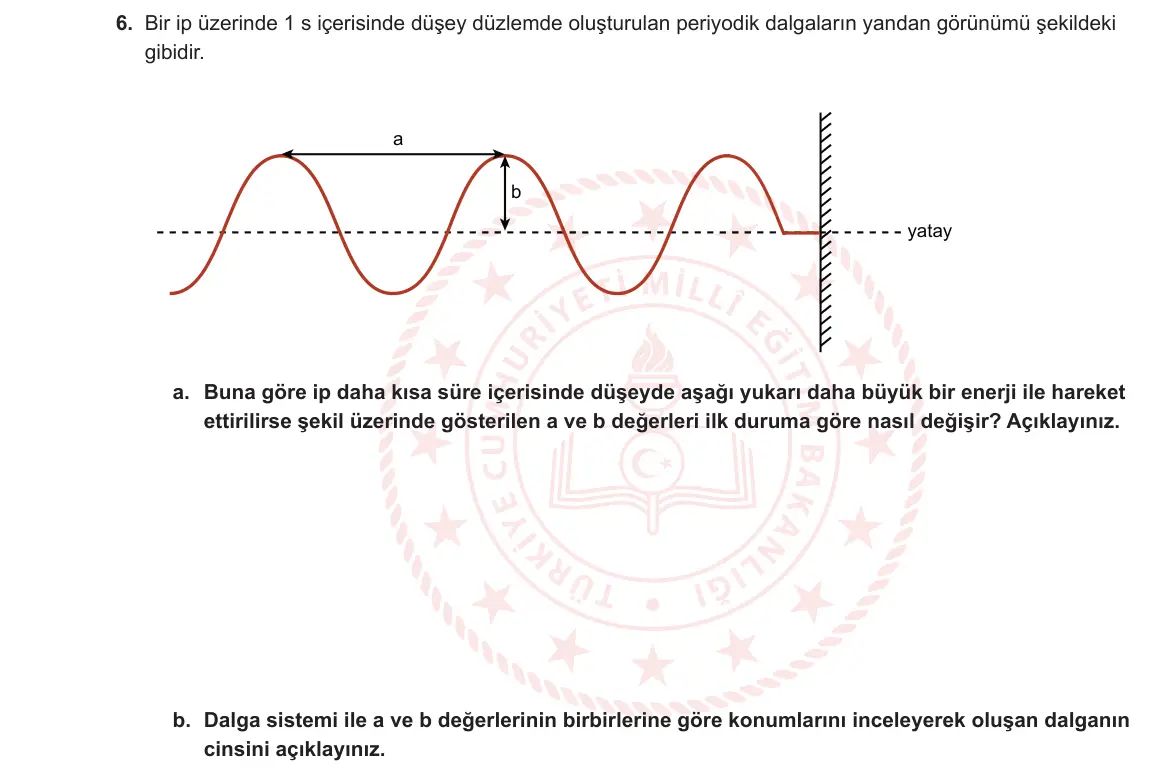 6. Bir ip üzerinde 1 s içerisinde düşey düzlemde oluşturulan periyodik dalgaların yandan görünümü şekildeki gibidir.

a

b

yatay

TÜRKİYE CUMHURİYETİ MİLLÎ EĞİTİM BAKANLIĞI

a. Buna göre ip daha kısa süre içerisinde düşeyde aşağı yukarı daha büyük bir enerji ile hareket ettirilirse şekil üzerinde gösterilen a ve b değerleri ilk duruma göre nasıl değişir? Açıklayınız.

b. Dalga sistemi ile a ve b değerlerinin birbirlerine göre konumlarını inceleyerek oluşan dalganın cinsini açıklayınız.